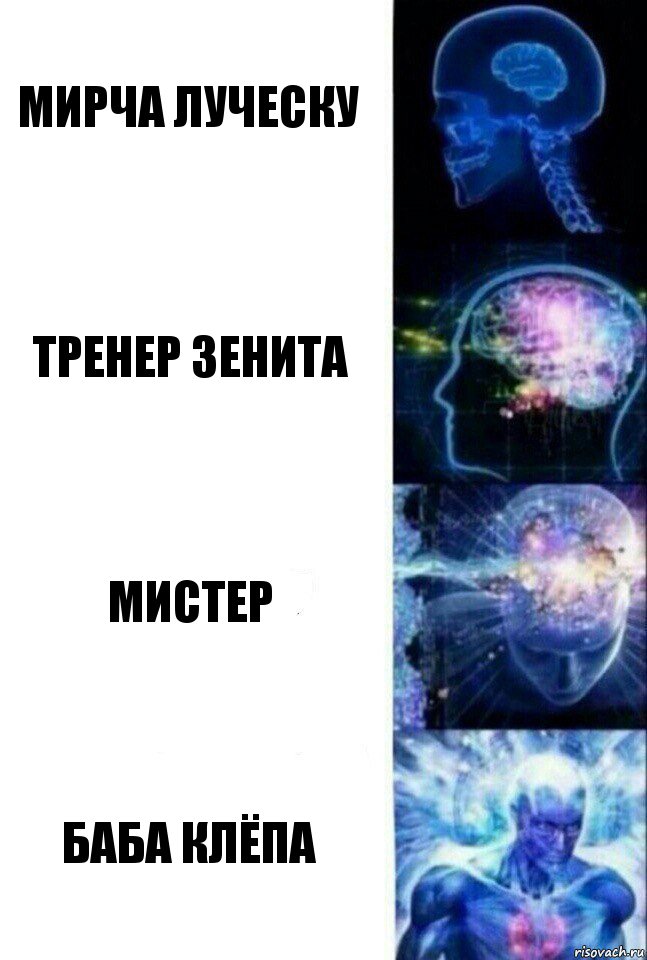 МИРЧА ЛУЧЕСКУ

ТРЕНЕР ЗЕНИТА

МИСТЕР

БАБА КЛЁПА

risovach.ru